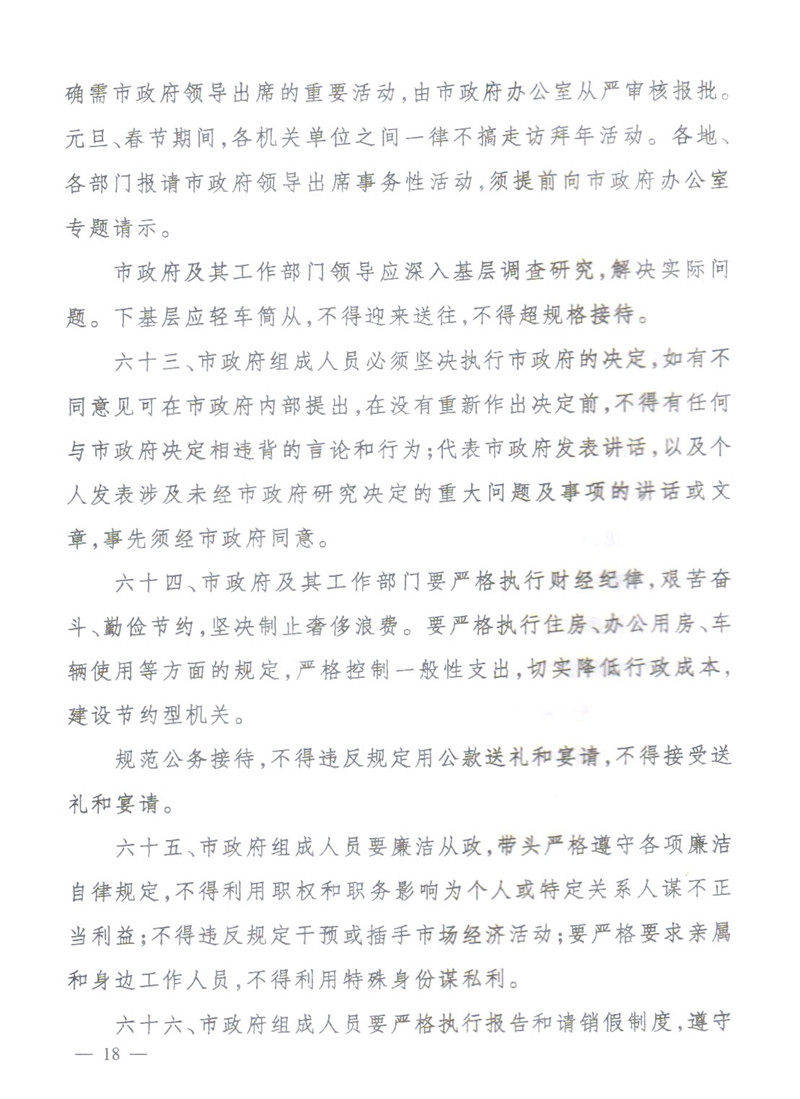 确需市政府领导出席的重要活动，由市政府办公室从严审核报批。元旦、春节期间，各机关单位之间一律不搞走访拜年活动。各地、各部门报请市政府领导出席事务性活动，须提前向市政府办公室专题请示。

市政府及其工作部门领导应深入基层调查研究，解决实际问题。下基层应轻车简从，不得迎来送往，不得超规格接待。

六十三、市政府组成人员必须坚决执行市政府的决定，如有不同意见可在市政府内部提出，在没有重新作出决定前，不得有任何与市政府决定相违背的言论和行为；代表市政府发表讲话，以及个人发表涉及未经市政府研究决定的重大问题及事项的讲话或文章，事先须经市政府同意。

六十四、市政府及其工作部门要严格执行财经纪律，艰苦奋斗、勤俭节约，坚决制止奢侈浪费。要严格执行住房、办公用房、车辆使用等方面的规定，严格控制一般性支出，切实降低行政成本，建设节约型机关。

规范公务接待，不得违反规定用公款送礼和宴请，不得接受送礼和宴请。

六十五、市政府组成人员要廉洁从政，带头严格遵守各项廉洁自律规定，不得利用职权和职务影响为个人或特定关系人谋不正当利益；不得违反规定干预或插手市场经济活动；要严格要求亲属和身边工作人员，不得利用特殊身份谋私利。

六十六、市政府组成人员要严格执行报告和请销假制度，遵守

— 18 —